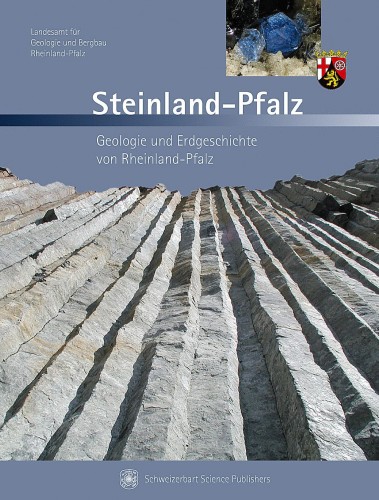 Landesamt für
Geologie und Bergbau
Rheinland-Pfalz

Steinland-Pfalz

Geologie und Erdgeschichte
von Rheinland-Pfalz

Schweizerbart Science Publishers